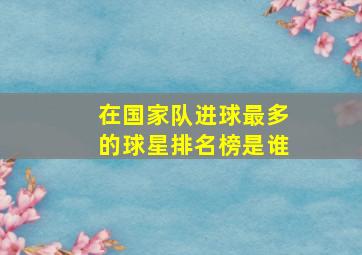 在国家队进球最多的球星排名榜是谁